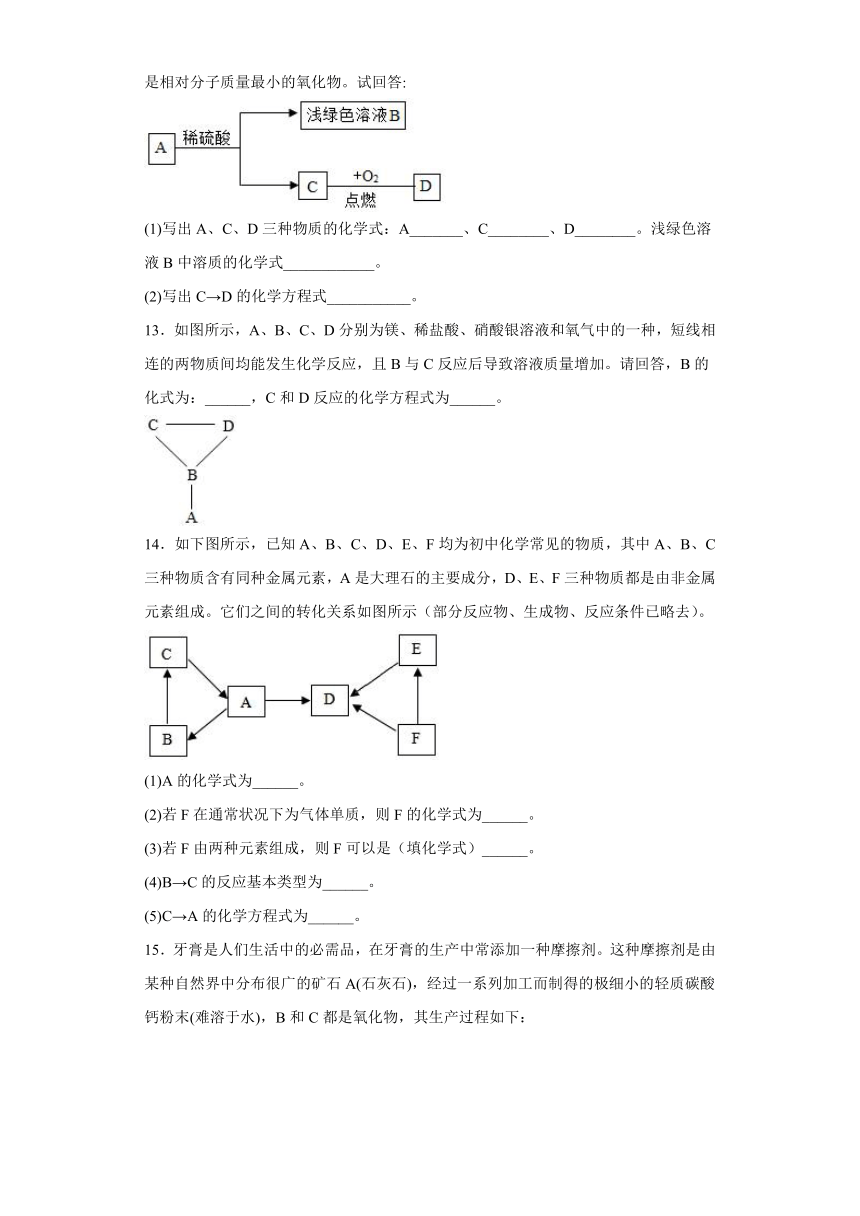 是相对分子质量最小的氧化物。试回答:

A 稀硫酸 浅绿色溶液B

C $+O_2$ 点燃 D

(1)写出 A、C、D 三种物质的化学式：A_______、C________、D________。浅绿色溶液 B 中溶质的化学式____________。

(2)写出 C→D 的化学方程式___________。

13．如图所示，A、B、C、D 分别为镁、稀盐酸、硝酸银溶液和氧气中的一种，短线相连的两物质间均能发生化学反应，且 B 与 C 反应后导致溶液质量增加。请回答，B 的化式为：______，C 和 D 反应的化学方程式为______。

C D
B
A

14．如下图所示，已知 A、B、C、D、E、F 均为初中化学常见的物质，其中 A、B、C 三种物质含有同种金属元素，A 是大理石的主要成分，D、E、F 三种物质都是由非金属元素组成。它们之间的转化关系如图所示（部分反应物、生成物、反应条件已略去）。

C E
A D
B F

(1)A 的化学式为______。

(2)若 F 在通常状况下为气体单质，则 F 的化学式为______。

(3)若 F 由两种元素组成，则 F 可以是（填化学式）______。

(4)B→C 的反应基本类型为______。

(5)C→A 的化学方程式为______。

15．牙膏是人们生活中的必需品，在牙膏的生产中常添加一种摩擦剂。这种摩擦剂是由某种自然界中分布很广的矿石 A(石灰石)，经过一系列加工而制得的极细小的轻质碳酸钙粉末(难溶于水)，B 和 C 都是氧化物，其生产过程如下：